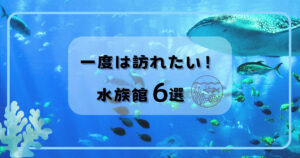 一度は訪れたい!

水族館 6選